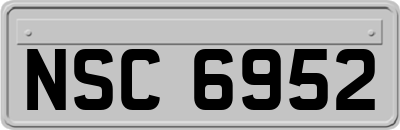 NSC 6952